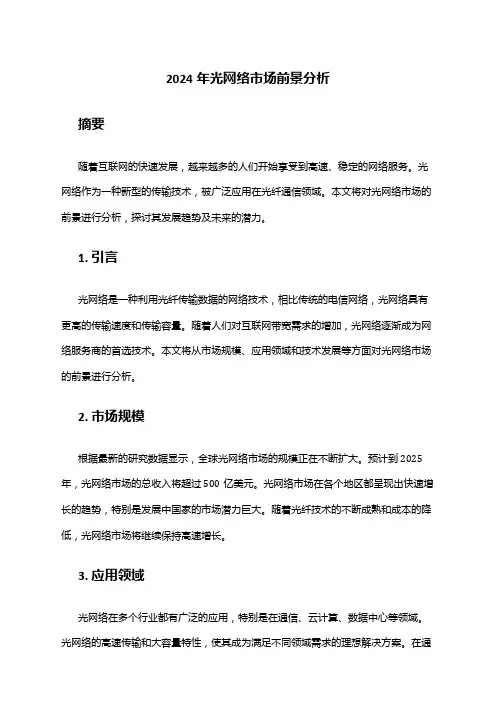 2024 年光网络市场前景分析

摘要

随着互联网的快速发展，越来越多的人们开始享受到高速、稳定的网络服务。光网络作为一种新型的传输技术，被广泛应用在光纤通信领域。本文将对光网络市场的前景进行分析，探讨其发展趋势及未来的潜力。

1. 引言

光网络是一种利用光纤传输数据的网络技术，相比传统的电信网络，光网络具有更高的传输速度和传输容量。随着人们对互联网带宽需求的增加，光网络逐渐成为网络服务商的首选技术。本文将从市场规模、应用领域和技术发展等方面对光网络市场的前景进行分析。

2. 市场规模

根据最新的研究数据显示，全球光网络市场的规模正在不断扩大。预计到 2025 年，光网络市场的总收入将超过 500 亿美元。光网络市场在各个地区都呈现出快速增长的趋势，特别是发展中国家的市场潜力巨大。随着光纤技术的不断成熟和成本的降低，光网络市场将继续保持高速增长。

3. 应用领域

光网络在多个行业都有广泛的应用，特别是在通信、云计算、数据中心等领域。光网络的高速传输和大容量特性，使其成为满足不同领域需求的理想解决方案。在通